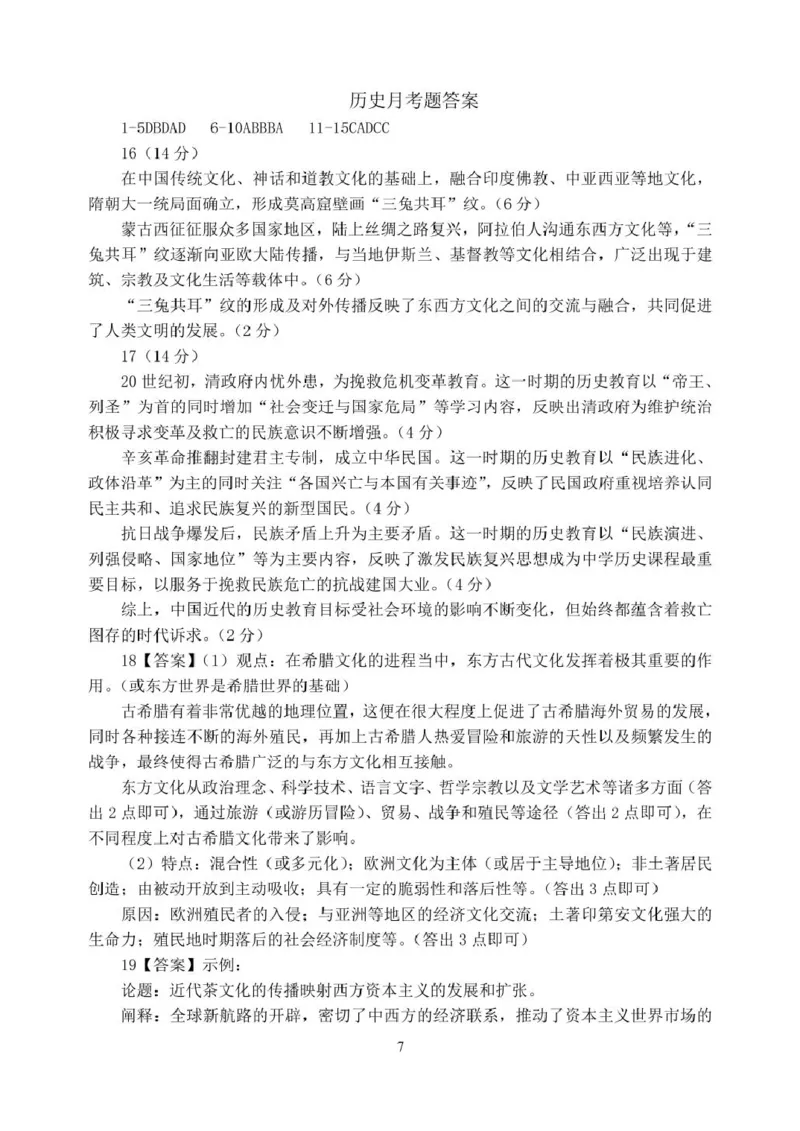 历史月考题答案

1-5DBDAD　6-10ABBBA　11-15CADCC

16（14分）

在中国传统文化、神话和道教文化的基础上，融合印度佛教、中亚西亚等地文化，隋朝大一统局面确立，形成莫高窟壁画“三兔共耳”纹。（6分）

蒙古西征征服众多国家地区，陆上丝绸之路复兴，阿拉伯人沟通东西方文化等，“三兔共耳”纹逐渐向亚欧大陆传播，与当地伊斯兰、基督教等文化相结合，广泛出现于建筑、宗教及文化生活等载体中。（6分）

“三兔共耳”纹的形成及对外传播反映了东西方文化之间的交流与融合，共同促进了人类文明的发展。（2分）

17（14分）

20世纪初，清政府内忧外患，为挽救危机变革教育。这一时期的历史教育以“帝王、列圣”为首的同时增加“社会变迁与国家危局”等学习内容，反映出清政府为维护统治积极寻求变革及救亡的民族意识不断增强。（4分）

辛亥革命推翻封建君主专制，成立中华民国。这一时期的历史教育以“民族进化、政体沿革”为主的同时关注“各国兴亡与本国有关事迹”，反映了民国政府重视培养认同民主共和、追求民族复兴的新型国民。（4分）

抗日战争爆发后，民族矛盾上升为主要矛盾。这一时期的历史教育以“民族演进、列强侵略、国家地位”等为主要内容，反映了激发民族复兴思想成为中学历史课程最重要目标，以服务于挽救民族危亡的抗战建国大业。（4分）

综上，中国近代的历史教育目标受社会环境的影响不断变化，但始终都蕴含着救亡图存的时代诉求。（2分）

18【答案】（1）观点：在希腊文化的进程当中，东方古代文化发挥着极其重要的作用。（或东方世界是希腊世界的基础）

古希腊有着非常优越的地理位置，这便在很大程度上促进了古希腊海外贸易的发展，同时各种接连不断的海外殖民，再加上古希腊人热爱冒险和旅游的天性以及频繁发生的战争，最终使得古希腊广泛的与东方文化相互接触。

东方文化从政治理念、科学技术、语言文字、哲学宗教以及文学艺术等诸多方面（答出2点即可），通过旅游（或游历冒险）、贸易、战争和殖民等途径（答出2点即可），在不同程度上对古希腊文化带来了影响。

（2）特点：混合性（或多元化）；欧洲文化为主体（或居于主导地位）；非土著居民创造；由被动开放到主动吸收；具有一定的脆弱性和落后性等。（答出3点即可）

原因：欧洲殖民者的入侵；与亚洲等地区的经济文化交流；土著印第安文化强大的生命力；殖民地时期落后的社会经济制度等。（答出3点即可）

19【答案】示例：

论题：近代茶文化的传播映射西方资本主义的发展和扩张。

阐释：全球新航路的开辟，密切了中西方的经济联系，推动了资本主义世界市场的

7